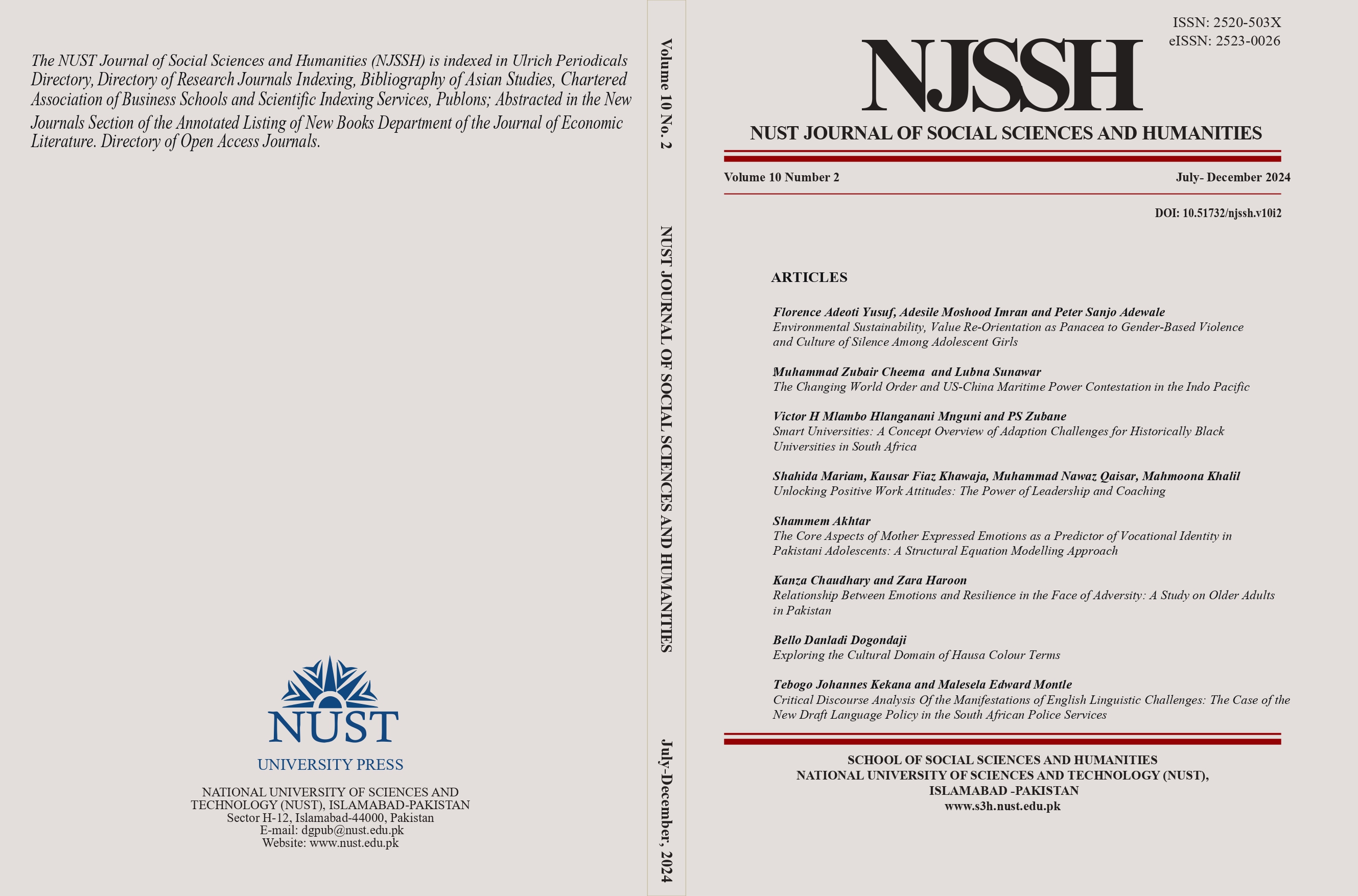 The NUST Journal of Social Sciences and Humanities (NJSSH) is indexed in Ulrich Periodicals Directory, Directory of Research Journals Indexing, Bibliography of Asian Studies, Chartered Association of Business Schools and Scientific Indexing Services, Publons; Abstracted in the New Journals Section of the Annotated Listing of New Books Department of the Journal of Economic Literature. Directory of Open Access Journals.

NUST
UNIVERSITY PRESS

NATIONAL UNIVERSITY OF SCIENCES AND TECHNOLOGY (NUST), ISLAMABAD-PAKISTAN
Sector H-12, Islamabad-44000, Pakistan
E-mail: dgpub@nust.edu.pk
Website: www.nust.edu.pk

Volume 10 No. 2 NUST JOURNAL OF SOCIAL SCIENCES AND HUMANITIES July-December, 2024

ISSN: 2520-503X
eISSN: 2523-0026

NJSSH

NUST JOURNAL OF SOCIAL SCIENCES AND HUMANITIES

Volume 10 Number 2 July- December 2024

DOI: 10.51732/njssh.v10i2

ARTICLES

Florence Adeoti Yusuf, Adesile Moshood Imran and Peter Sanjo Adewale
Environmental Sustainability, Value Re-Orientation as Panacea to Gender-Based Violence and Culture of Silence Among Adolescent Girls

Muhammad Zubair Cheema and Lubna Sunawar
The Changing World Order and US-China Maritime Power Contestation in the Indo Pacific

Victor H Mlambo Hlanganani Mnguni and PS Zubane
Smart Universities: A Concept Overview of Adaption Challenges for Historically Black Universities in South Africa

Shahida Mariam, Kausar Fiaz Khawaja, Muhammad Nawaz Qaisar, Mahmoona Khalil
Unlocking Positive Work Attitudes: The Power of Leadership and Coaching

Shammem Akhtar
The Core Aspects of Mother Expressed Emotions as a Predictor of Vocational Identity in Pakistani Adolescents: A Structural Equation Modelling Approach

Kanza Chaudhary and Zara Haroon
Relationship Between Emotions and Resilience in the Face of Adversity: A Study on Older Adults in Pakistan

Bello Danladi Dogondaji
Exploring the Cultural Domain of Hausa Colour Terms

Tebogo Johannes Kekana and Malesela Edward Montle
Critical Discourse Analysis Of the Manifestations of English Linguistic Challenges: The Case of the New Draft Language Policy in the South African Police Services

SCHOOL OF SOCIAL SCIENCES AND HUMANITIES
NATIONAL UNIVERSITY OF SCIENCES AND TECHNOLOGY (NUST),
ISLAMABAD -PAKISTAN
www.s3h.nust.edu.pk